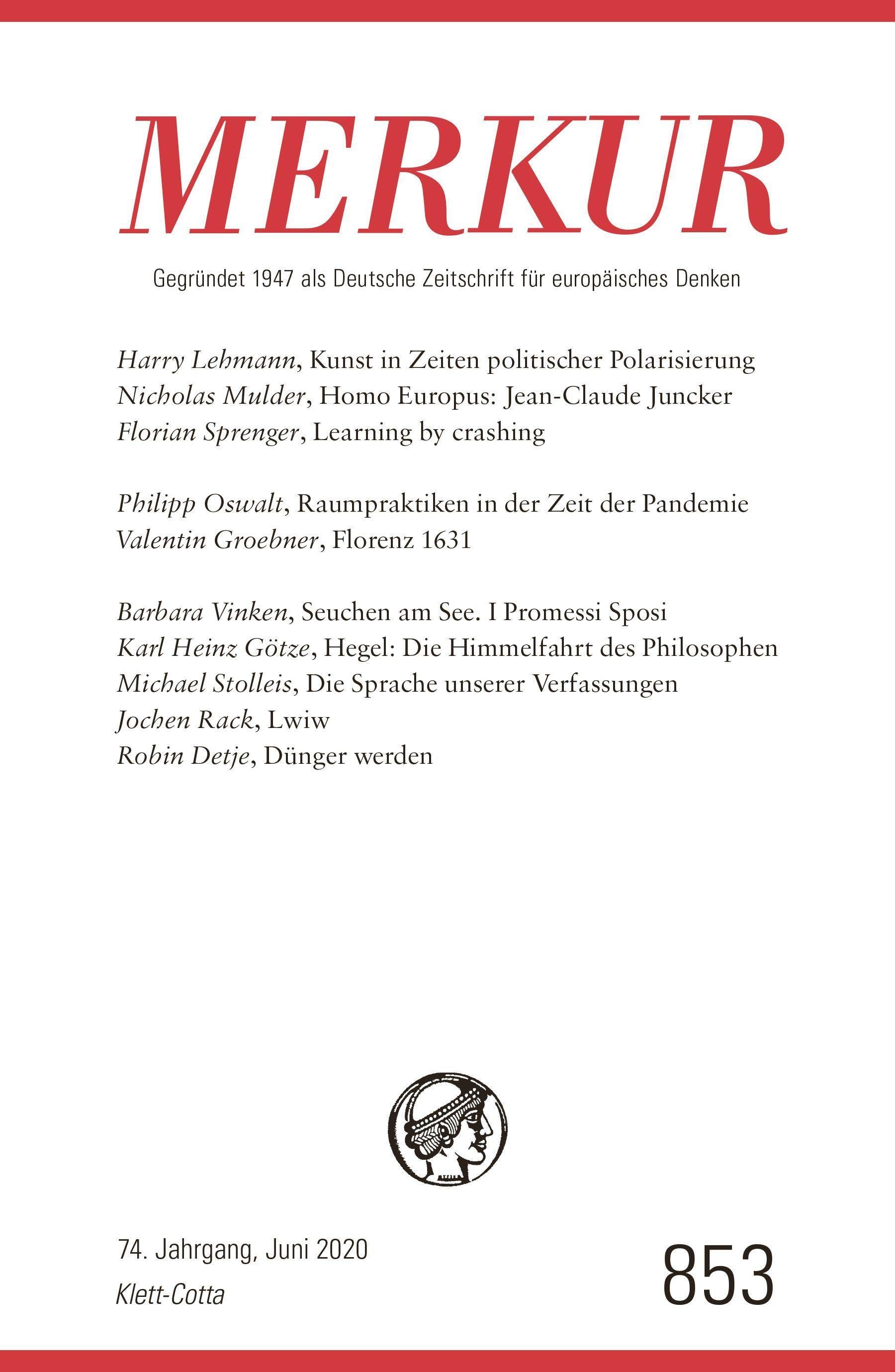 MERKUR

Gegründet 1947 als Deutsche Zeitschrift für europäisches Denken

Harry Lehmann, Kunst in Zeiten politischer Polarisierung
Nicholas Mulder, Homo Europus: Jean-Claude Juncker
Florian Sprenger, Learning by crashing

Philipp Oswalt, Raumpraktiken in der Zeit der Pandemie
Valentin Groebner, Florenz 1631

Barbara Vinken, Seuchen am See. I Promessi Sposi
Karl Heinz Götze, Hegel: Die Himmelfahrt des Philosophen
Michael Stolleis, Die Sprache unserer Verfassungen
Jochen Rack, Lwiw
Robin Detje, Dünger werden

74. Jahrgang, Juni 2020
Klett-Cotta

853